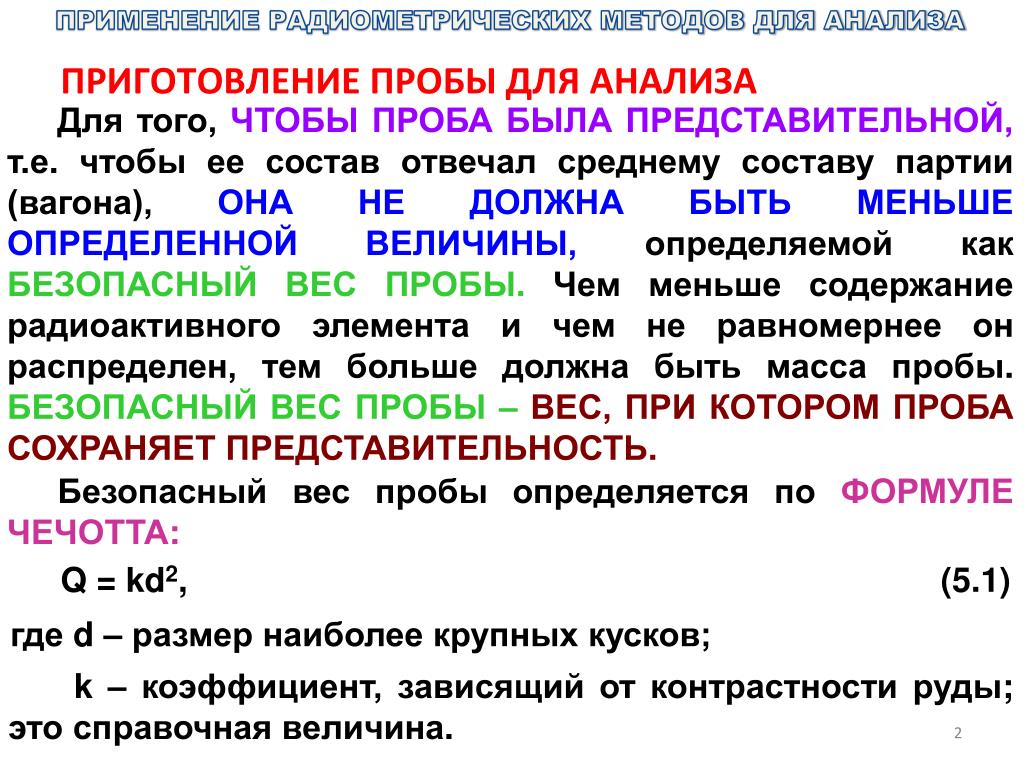 ПРИМЕНЕНИЕ РАДИОМЕТРИЧЕСКИХ МЕТОДОВ ДЛЯ АНАЛИЗА

ПРИГОТОВЛЕНИЕ ПРОБЫ ДЛЯ АНАЛИЗА

Для того, ЧТОБЫ ПРОБА БЫЛА ПРЕДСТАВИТЕЛЬНОЙ, т.е. чтобы ее состав отвечал среднему составу партии (вагона), ОНА НЕ ДОЛЖНА БЫТЬ МЕНЬШЕ ОПРЕДЕЛЕННОЙ ВЕЛИЧИНЫ, определяемой как БЕЗОПАСНЫЙ ВЕС ПРОБЫ. Чем меньше содержание радиоактивного элемента и чем не равномернее он распределен, тем больше должна быть масса пробы. БЕЗОПАСНЫЙ ВЕС ПРОБЫ – ВЕС, ПРИ КОТОРОМ ПРОБА СОХРАНЯЕТ ПРЕДСТАВИТЕЛЬНОСТЬ.

Безопасный вес пробы определяется по ФОРМУЛЕ ЧЕЧОТТА:

$Q = kd^2$, (5.1)

где d – размер наиболее крупных кусков;

k – коэффициент, зависящий от контрастности руды; это справочная величина.

2